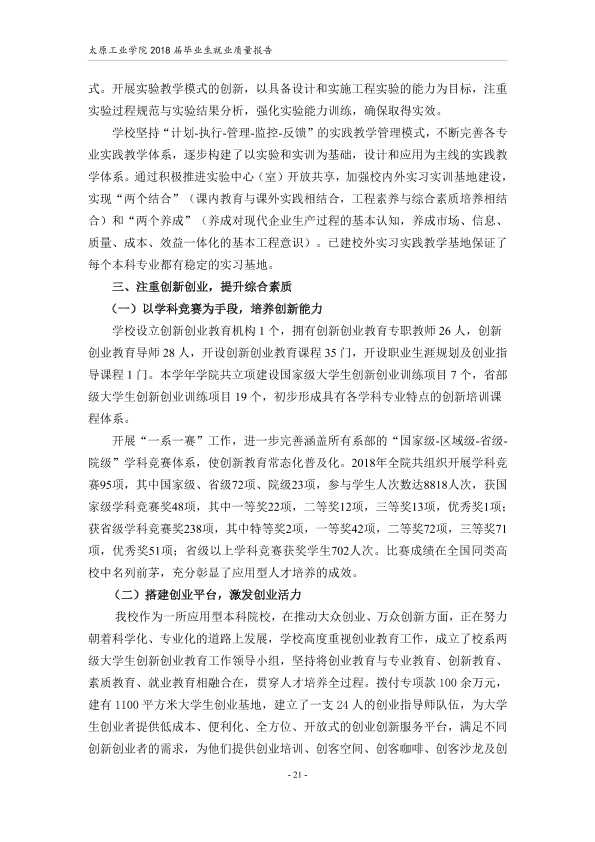 太原工业学院2018届毕业生就业质量报告

式。开展实验教学模式的创新，以具备设计和实施工程实验的能力为目标，注重实验过程规范与实验结果分析，强化实验能力训练，确保取得实效。

学校坚持“计划-执行-管理-监控-反馈”的实践教学管理模式，不断完善各专业实践教学体系，逐步构建了以实验和实训为基础，设计和应用为主线的实践教学体系。通过积极推进实验中心（室）开放共享，加强校内外实习实训基地建设，实现“两个结合”（课内教育与课外实践相结合，工程素养与综合素质培养相结合）和“两个养成”（养成对现代企业生产过程的基本认知，养成市场、信息、质量、成本、效益一体化的基本工程意识）。已建校外实习实践教学基地保证了每个本科专业都有稳定的实习基地。

三、注重创新创业，提升综合素质

（一）以学科竞赛为手段，培养创新能力

学校设立创新创业教育机构1个，拥有创新创业教育专职教师26人，创新创业教育导师28人，开设创新创业教育课程35门，开设职业生涯规划及创业指导课程1门。本学年学院共立项建设国家级大学生创新创业训练项目7个，省部级大学生创新创业训练项目19个，初步形成具有各学科专业特点的创新培训课程体系。

开展“一系一赛”工作，进一步完善涵盖所有系部的“国家级-区域级-省级-院级”学科竞赛体系，使创新教育常态化普及化。2018年全院共组织开展学科竞赛95项，其中国家级、省级72项、院级23项，参与学生人次数达8818人次，获国家级学科竞赛奖48项，其中一等奖22项，二等奖12项，三等奖13项，优秀奖1项；获省级学科竞赛奖238项，其中特等奖2项，一等奖42项，二等奖72项，三等奖71项，优秀奖51项；省级以上学科竞赛获奖学生702人次。比赛成绩在全国同类高校中名列前茅，充分彰显了应用型人才培养的成效。

（二）搭建创业平台，激发创业活力

我校作为一所应用型本科院校，在推动大众创业、万众创新方面，正在努力朝着科学化、专业化的道路上发展，学校高度重视创业教育工作，成立了校系两级大学生创新创业教育工作领导小组，坚持将创业教育与专业教育、创新教育、素质教育、就业教育相融合在，贯穿人才培养全过程。拨付专项款100余万元，建有1100平方米大学生创业基地，建立了一支24人的创业指导师队伍，为大学生创业者提供低成本、便利化、全方位、开放式的创业创新服务平台，满足不同创新创业者的需求，为他们提供创业培训、创客空间、创客咖啡、创客沙龙及创

- 21 -